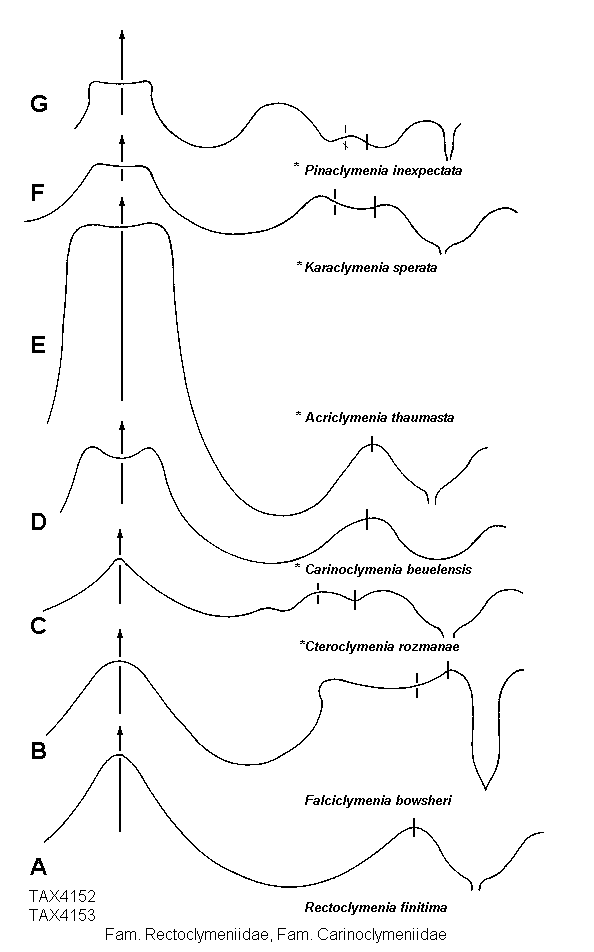 G

* Pinaclymenia inexpectata

F

* Karaclymenia sperata

E

* Acriclymenia thaumasta

D

* Carinoclymenia beuelensis

C

*Cteroclymenia rozmanae

B

Falciclymenia bowsheri

A

Rectoclymenia finitima

TAX4152
TAX4153

Fam. Rectoclymeniidae, Fam. Carinoclymeniidae